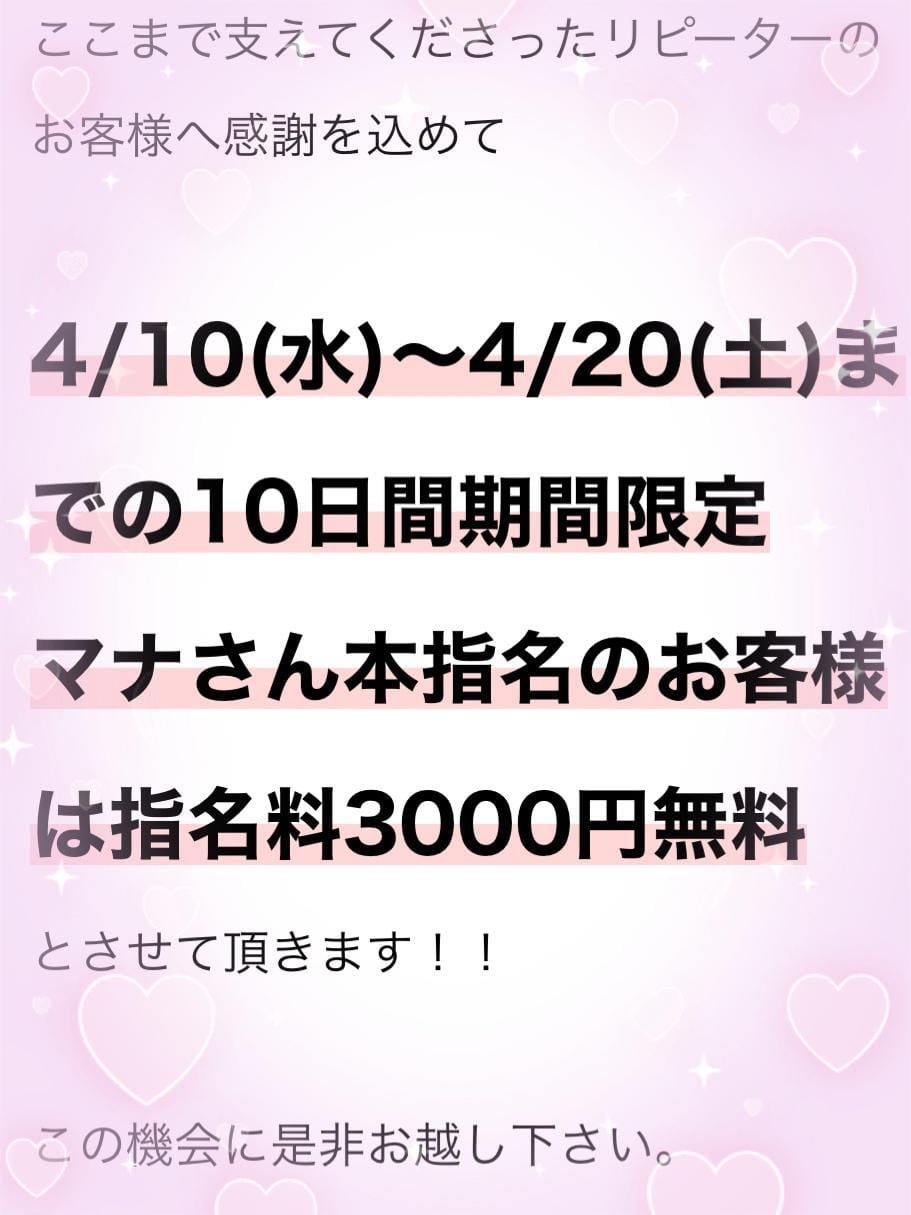 ここまで支えてくださったリピーターのお客様へ感謝を込めて

4/10(水)〜4/20(土)までの10日間期間限定マナさん本指名のお客様は指名料3000円無料

とさせて頂きます！！

この機会に是非お越し下さい。